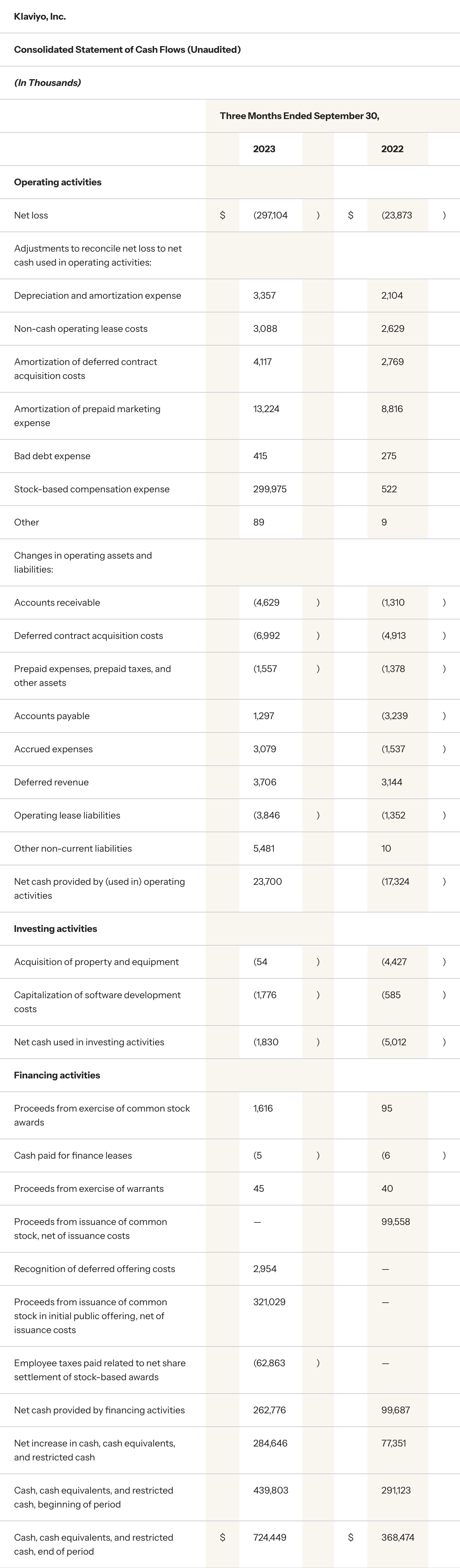 Klaviyo, Inc.

Consolidated Statement of Cash Flows (Unaudited)

(In Thousands)

| | Three Months Ended September 30, | | | | | |
|---|---|---|---|---|---|---|
| | | 2023 | | | 2022 | |
| Operating activities | | | | | | |
| Net loss | $ | (297,104 | ) | $ | (23,873 | ) |
| Adjustments to reconcile net loss to net cash used in operating activities: | | | | | | |
| Depreciation and amortization expense | | 3,357 | | | 2,104 | |
| Non-cash operating lease costs | | 3,088 | | | 2,629 | |
| Amortization of deferred contract acquisition costs | | 4,117 | | | 2,769 | |
| Amortization of prepaid marketing expense | | 13,224 | | | 8,816 | |
| Bad debt expense | | 415 | | | 275 | |
| Stock-based compensation expense | | 299,975 | | | 522 | |
| Other | | 89 | | | 9 | |
| Changes in operating assets and liabilities: | | | | | | |
| Accounts receivable | | (4,629 | ) | | (1,310 | ) |
| Deferred contract acquisition costs | | (6,992 | ) | | (4,913 | ) |
| Prepaid expenses, prepaid taxes, and other assets | | (1,557 | ) | | (1,378 | ) |
| Accounts payable | | 1,297 | | | (3,239 | ) |
| Accrued expenses | | 3,079 | | | (1,537 | ) |
| Deferred revenue | | 3,706 | | | 3,144 | |
| Operating lease liabilities | | (3,846 | ) | | (1,352 | ) |
| Other non-current liabilities | | 5,481 | | | 10 | |
| Net cash provided by (used in) operating activities | | 23,700 | | | (17,324 | ) |
| Investing activities | | | | | | |
| Acquisition of property and equipment | | (54 | ) | | (4,427 | ) |
| Capitalization of software development costs | | (1,776 | ) | | (585 | ) |
| Net cash used in investing activities | | (1,830 | ) | | (5,012 | ) |
| Financing activities | | | | | | |
| Proceeds from exercise of common stock awards | | 1,616 | | | 95 | |
| Cash paid for finance leases | | (5 | ) | | (6 | ) |
| Proceeds from exercise of warrants | | 45 | | | 40 | |
| Proceeds from issuance of common stock, net of issuance costs | | — | | | 99,558 | |
| Recognition of deferred offering costs | | 2,954 | | | — | |
| Proceeds from issuance of common stock in initial public offering, net of issuance costs | | 321,029 | | | — | |
| Employee taxes paid related to net share settlement of stock-based awards | | (62,863 | ) | | — | |
| Net cash provided by financing activities | | 262,776 | | | 99,687 | |
| Net increase in cash, cash equivalents, and restricted cash | | 284,646 | | | 77,351 | |
| Cash, cash equivalents, and restricted cash, beginning of period | | 439,803 | | | 291,123 | |
| Cash, cash equivalents, and restricted cash, end of period | $ | 724,449 | | $ | 368,474 | |